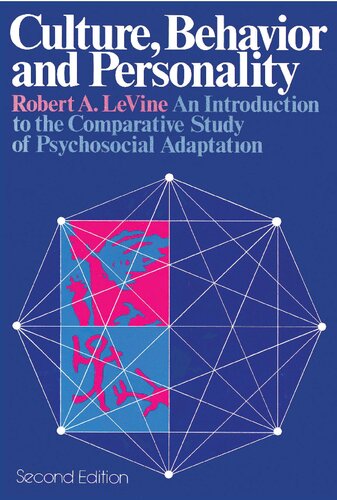 Culture, Behavior and Personality

Robert A. LeVine An Introduction to the Comparative Study of Psychosocial Adaptation

Second Edition